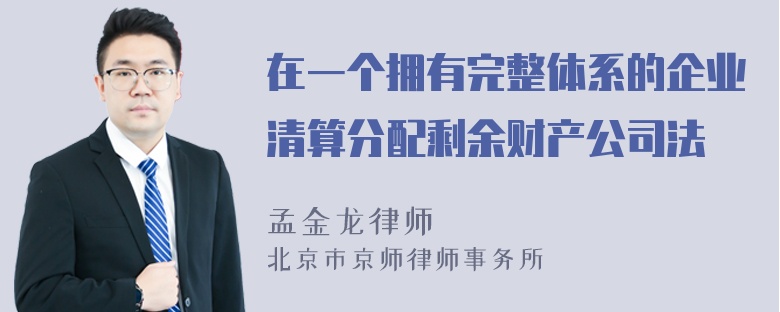 在一个拥有完整体系的企业清算分配剩余财产公司法

孟金龙律师
北京市京师律师事务所